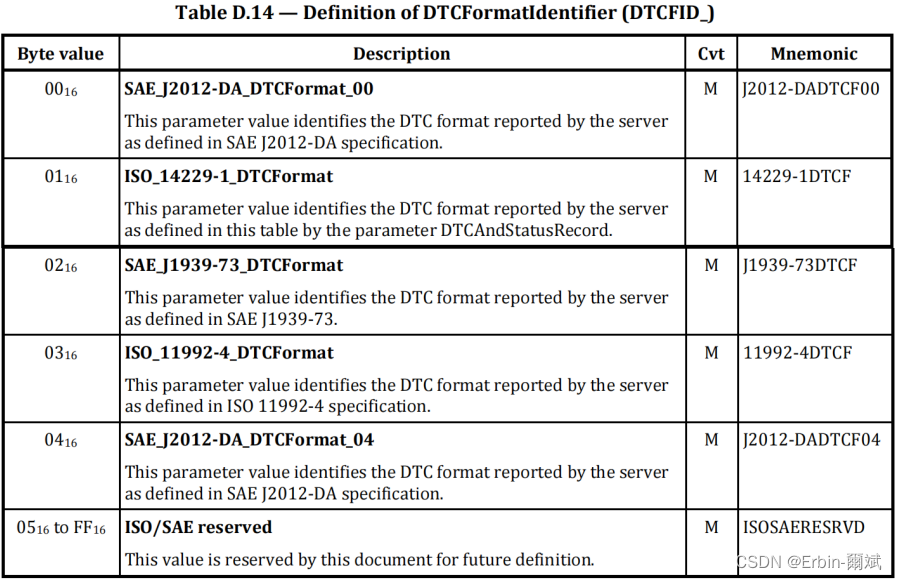 Table D.14 — Definition of DTCFormatIdentifier (DTCFID_)

| Byte value | Description | Cvt | Mnemonic |
|---|---|---|---|
| $00_{16}$ | SAE_J2012-DA_DTCFormat_00 This parameter value identifies the DTC format reported by the server as defined in SAE J2012-DA specification. | M | J2012-DADTCF00 |
| $01_{16}$ | ISO_14229-1_DTCFormat This parameter value identifies the DTC format reported by the server as defined in this table by the parameter DTCAndStatusRecord. | M | 14229-1DTCF |
| $02_{16}$ | SAE_J1939-73_DTCFormat This parameter value identifies the DTC format reported by the server as defined in SAE J1939-73. | M | J1939-73DTCF |
| $03_{16}$ | ISO_11992-4_DTCFormat This parameter value identifies the DTC format reported by the server as defined in ISO 11992-4 specification. | M | 11992-4DTCF |
| $04_{16}$ | SAE_J2012-DA_DTCFormat_04 This parameter value identifies the DTC format reported by the server as defined in SAE J2012-DA specification. | M | J2012-DADTCF04 |
| $05_{16}$ to $FF_{16}$ | ISO/SAE reserved This value is reserved by this document for future definition. | M | ISOSAERESRVD |

CSDN @Erbin-爾斌